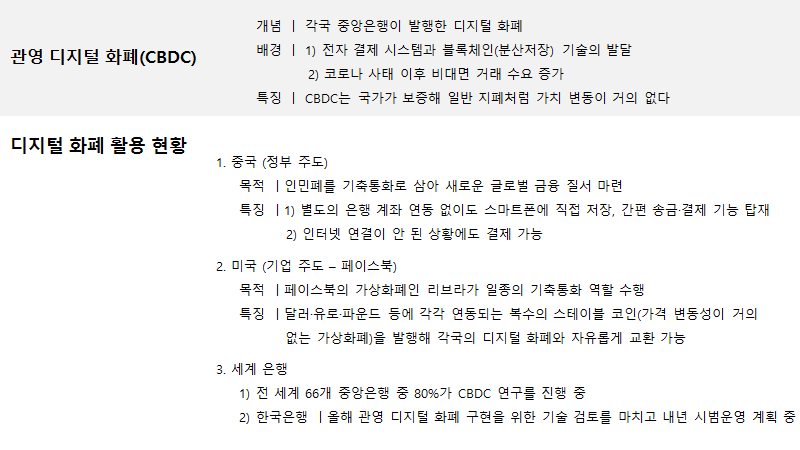 관영 디지털 화폐(CBDC)

개념 | 각국 중앙은행이 발행한 디지털 화폐
배경 | 1) 전자 결제 시스템과 블록체인(분산저장) 기술의 발달
2) 코로나 사태 이후 비대면 거래 수요 증가
특징 | CBDC는 국가가 보증해 일반 지폐처럼 가치 변동이 거의 없다

디지털 화폐 활용 현황

1. 중국 (정부 주도)
목적 | 인민폐를 기축통화로 삼아 새로운 글로벌 금융 질서 마련
특징 | 1) 별도의 은행 계좌 연동 없이도 스마트폰에 직접 저장, 간편 송금·결제 기능 탑재
2) 인터넷 연결이 안 된 상황에도 결제 가능

2. 미국 (기업 주도 – 페이스북)
목적 | 페이스북의 가상화폐인 리브라가 일종의 기축통화 역할 수행
특징 | 달러·유로·파운드 등에 각각 연동되는 복수의 스테이블 코인(가격 변동성이 거의 없는 가상화폐)을 발행해 각국의 디지털 화폐와 자유롭게 교환 가능

3. 세계 은행
1) 전 세계 66개 중앙은행 중 80%가 CBDC 연구를 진행 중
2) 한국은행 | 올해 관영 디지털 화폐 구현을 위한 기술 검토를 마치고 내년 시범운영 계획 중